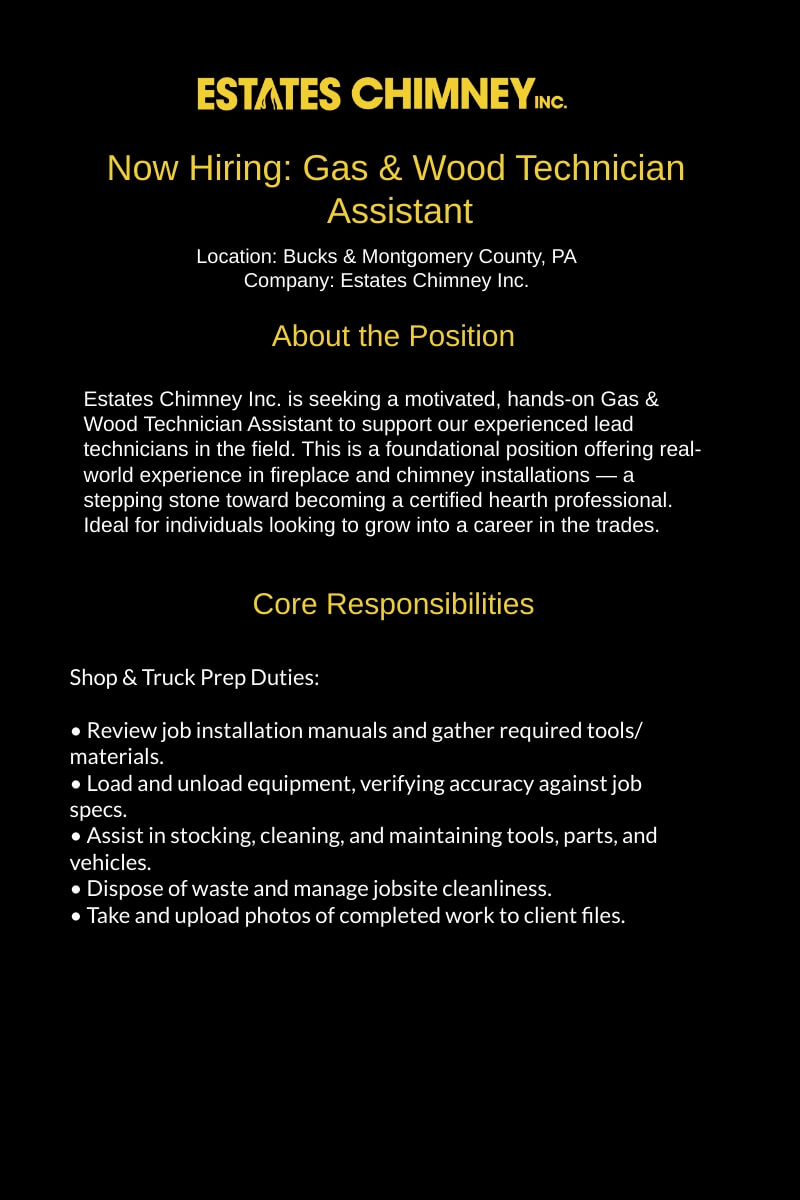 ESTATES CHIMNEY INC.

Now Hiring: Gas & Wood Technician Assistant

Location: Bucks & Montgomery County, PA
Company: Estates Chimney Inc.

About the Position

Estates Chimney Inc. is seeking a motivated, hands-on Gas & Wood Technician Assistant to support our experienced lead technicians in the field. This is a foundational position offering real-world experience in fireplace and chimney installations — a stepping stone toward becoming a certified hearth professional. Ideal for individuals looking to grow into a career in the trades.

Core Responsibilities

Shop & Truck Prep Duties:

• Review job installation manuals and gather required tools/materials.
• Load and unload equipment, verifying accuracy against job specs.
• Assist in stocking, cleaning, and maintaining tools, parts, and vehicles.
• Dispose of waste and manage jobsite cleanliness.
• Take and upload photos of completed work to client files.